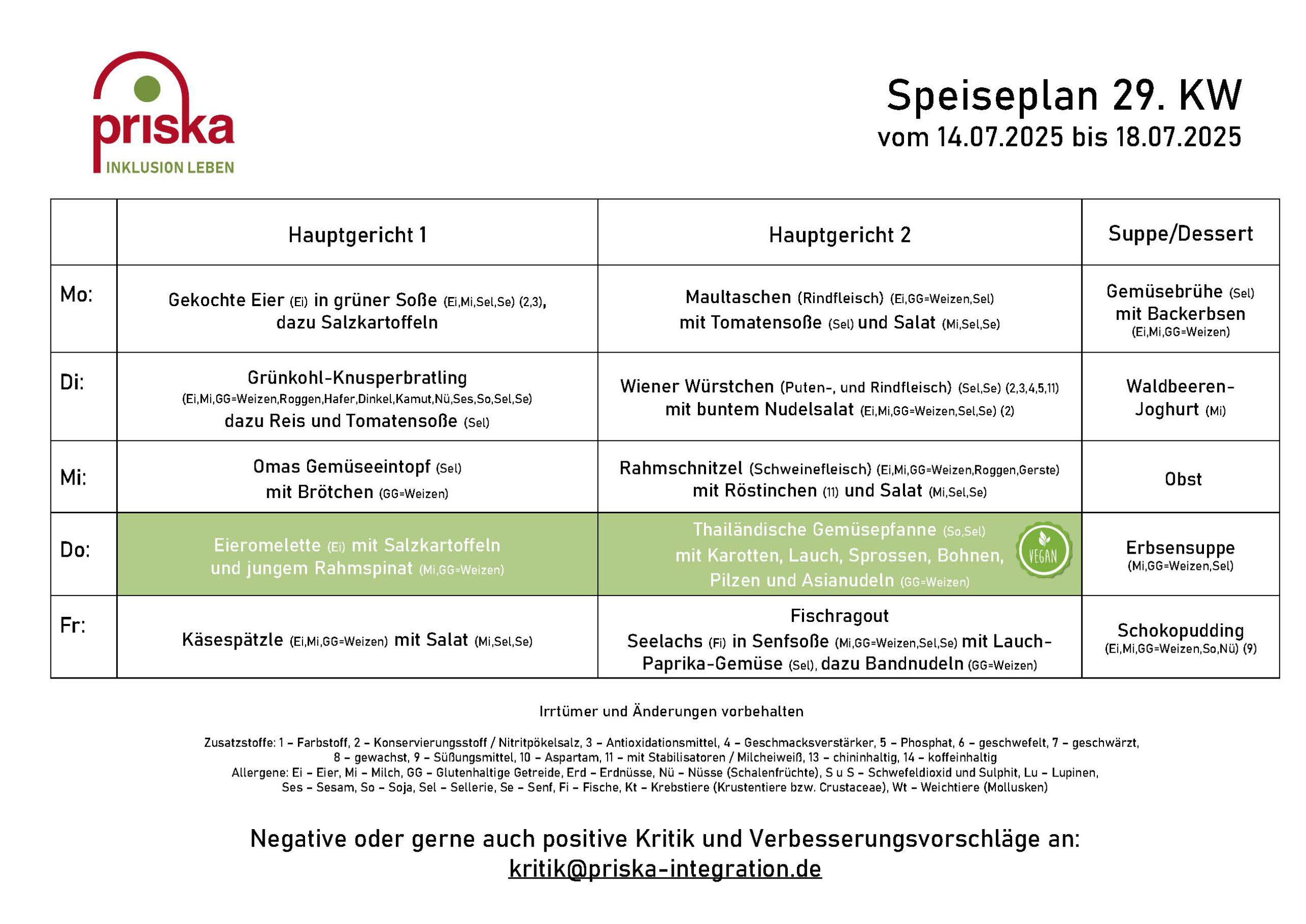 priska
INKLUSION LEBEN

Speiseplan 29. KW
vom 14.07.2025 bis 18.07.2025

| | Hauptgericht 1 | Hauptgericht 2 | Suppe/Dessert |
|---|---|---|---|
| Mo: | Gekochte Eier (Ei) in grüner Soße (Ei,Mi,Sel,Se) (2,3), dazu Salzkartoffeln | Maultaschen (Rindfleisch) (Ei,GG=Weizen,Sel) mit Tomatensoße (Sel) und Salat (Mi,Sel,Se) | Gemüsebrühe (Sel) mit Backerbsen (Ei,Mi,GG=Weizen) |
| Di: | Grünkohl-Knusperbratling (Ei,Mi,GG=Weizen,Roggen,Hafer,Dinkel,Kamut,Nü,Ses,So,Sel,Se) dazu Reis und Tomatensoße (Sel) | Wiener Würstchen (Puten-, und Rindfleisch) (Sel,Se) (2,3,4,5,11) mit buntem Nudelsalat (Ei,Mi,GG=Weizen,Sel,Se) (2) | Waldbeeren-Joghurt (Mi) |
| Mi: | Omas Gemüseeintopf (Sel) mit Brötchen (GG=Weizen) | Rahmschnitzel (Schweinefleisch) (Ei,Mi,GG=Weizen,Roggen,Gerste) mit Röstinchen (11) und Salat (Mi,Sel,Se) | Obst |
| Do: | Eieromelette (Ei) mit Salzkartoffeln und jungem Rahmspinat (Mi,GG=Weizen) | Thailändische Gemüsepfanne (So,Sel) mit Karotten, Lauch, Sprossen, Bohnen, Pilzen und Asianudeln (GG=Weizen) VEGAN | Erbsensuppe (Mi,GG=Weizen,Sel) |
| Fr: | Käsespätzle (Ei,Mi,GG=Weizen) mit Salat (Mi,Sel,Se) | Fischragout Seelachs (Fi) in Senfsoße (Mi,GG=Weizen,Sel,Se) mit Lauch-Paprika-Gemüse (Sel), dazu Bandnudeln (GG=Weizen) | Schokopudding (Ei,Mi,GG=Weizen,So,Nü) (9) |

Irrtümer und Änderungen vorbehalten

Zusatzstoffe: 1 – Farbstoff, 2 – Konservierungsstoff / Nitritpökelsalz, 3 – Antioxidationsmittel, 4 – Geschmacksverstärker, 5 – Phosphat, 6 – geschwefelt, 7 – geschwärzt, 8 – gewachst, 9 – Süßungsmittel, 10 – Aspartam, 11 – mit Stabilisatoren / Milcheiweiß, 13 – chininhaltig, 14 – koffeinhaltig
Allergene: Ei – Eier, Mi – Milch, GG – Glutenhaltige Getreide, Erd – Erdnüsse, Nü – Nüsse (Schalenfrüchte), S u S – Schwefeldioxid und Sulphit, Lu – Lupinen, Ses – Sesam, So – Soja, Sel – Sellerie, Se – Senf, Fi – Fische, Kt – Krebstiere (Krustentiere bzw. Crustaceae), Wt – Weichtiere (Mollusken)

Negative oder gerne auch positive Kritik und Verbesserungsvorschläge an:
kritik@priska-integration.de